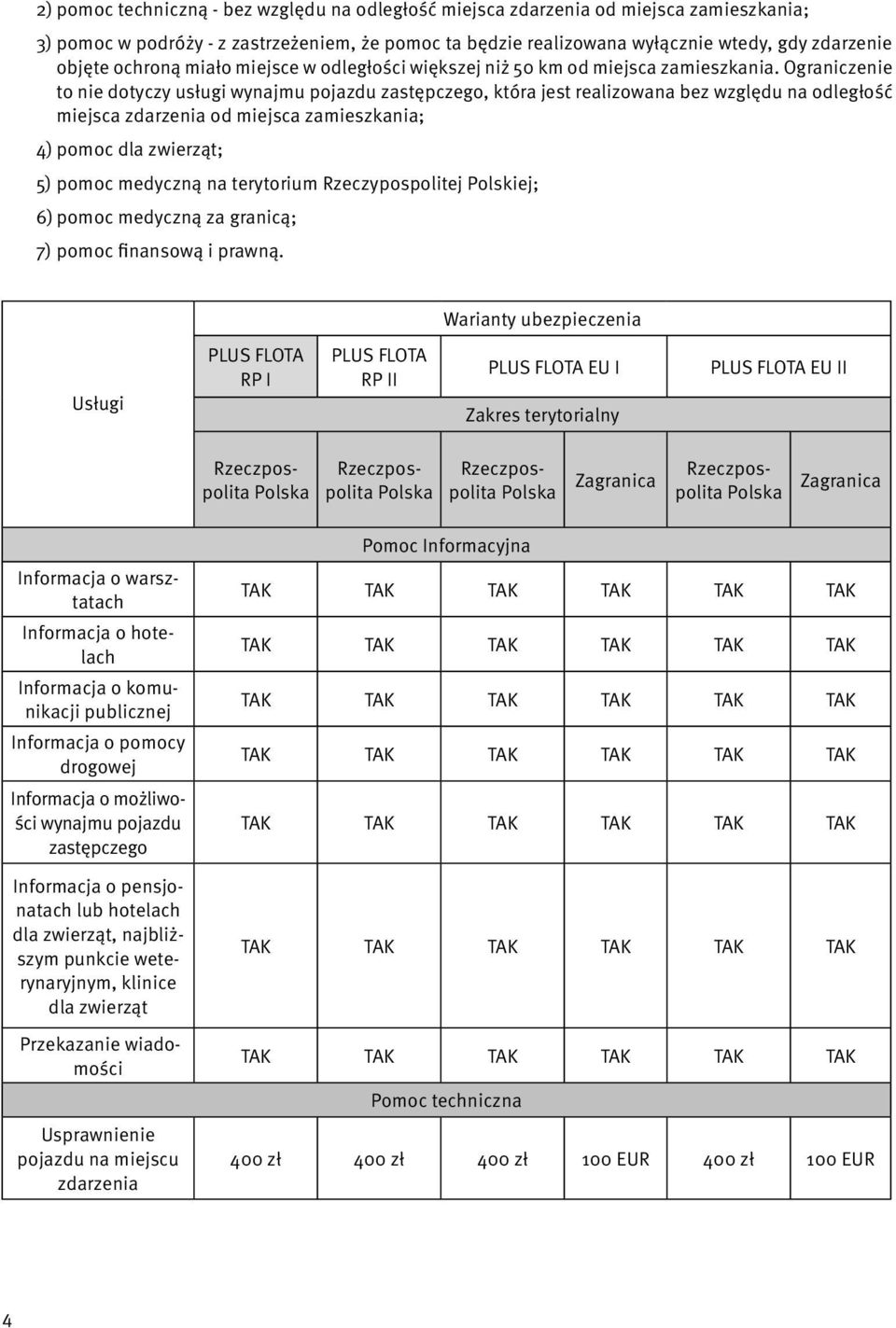 2) pomoc techniczną - bez względu na odległość miejsca zdarzenia od miejsca zamieszkania;

3) pomoc w podróży - z zastrzeżeniem, że pomoc ta będzie realizowana wyłącznie wtedy, gdy zdarzenie objęte ochroną miało miejsce w odległości większej niż 50 km od miejsca zamieszkania. Ograniczenie to nie dotyczy usługi wynajmu pojazdu zastępczego, która jest realizowana bez względu na odległość miejsca zdarzenia od miejsca zamieszkania;

4) pomoc dla zwierząt;

5) pomoc medyczną na terytorium Rzeczypospolitej Polskiej;

6) pomoc medyczną za granicą;

7) pomoc finansową i prawną.

| Usługi | Warianty ubezpieczenia | | | | | |
|---|---|---|---|---|---|---|
| | PLUS FLOTA RP I | PLUS FLOTA RP II | PLUS FLOTA EU I | | PLUS FLOTA EU II | |
| | Zakres terytorialny | | | | | |
| | Rzeczpospolita Polska | Rzeczpospolita Polska | Rzeczpospolita Polska | Zagranica | Rzeczpospolita Polska | Zagranica |
| Pomoc Informacyjna | | | | | | |
| Informacja o warsztatach | TAK | TAK | TAK | TAK | TAK | TAK |
| Informacja o hotelach | TAK | TAK | TAK | TAK | TAK | TAK |
| Informacja o komunikacji publicznej | TAK | TAK | TAK | TAK | TAK | TAK |
| Informacja o pomocy drogowej | TAK | TAK | TAK | TAK | TAK | TAK |
| Informacja o możliwości wynajmu pojazdu zastępczego | TAK | TAK | TAK | TAK | TAK | TAK |
| Informacja o pensjonatach lub hotelach dla zwierząt, najbliższym punkcie weterynaryjnym, klinice dla zwierząt | TAK | TAK | TAK | TAK | TAK | TAK |
| Przekazanie wiadomości | TAK | TAK | TAK | TAK | TAK | TAK |
| Pomoc techniczna | | | | | | |
| Usprawnienie pojazdu na miejscu zdarzenia | 400 zł | 400 zł | 400 zł | 100 EUR | 400 zł | 100 EUR |

4